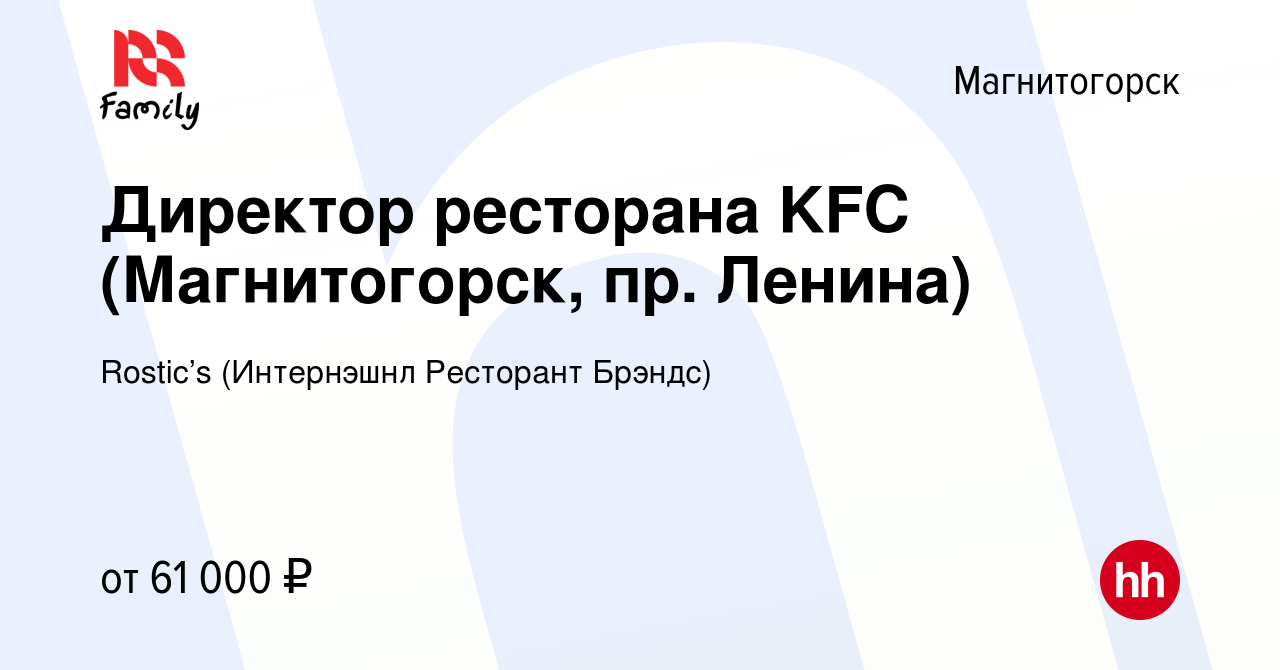 Family

Магнитогорск

Директор ресторана KFC (Магнитогорск, пр. Ленина)

Rostic’s (Интернэшнл Ресторант Брэндс)

от 61 000 ₽

hh